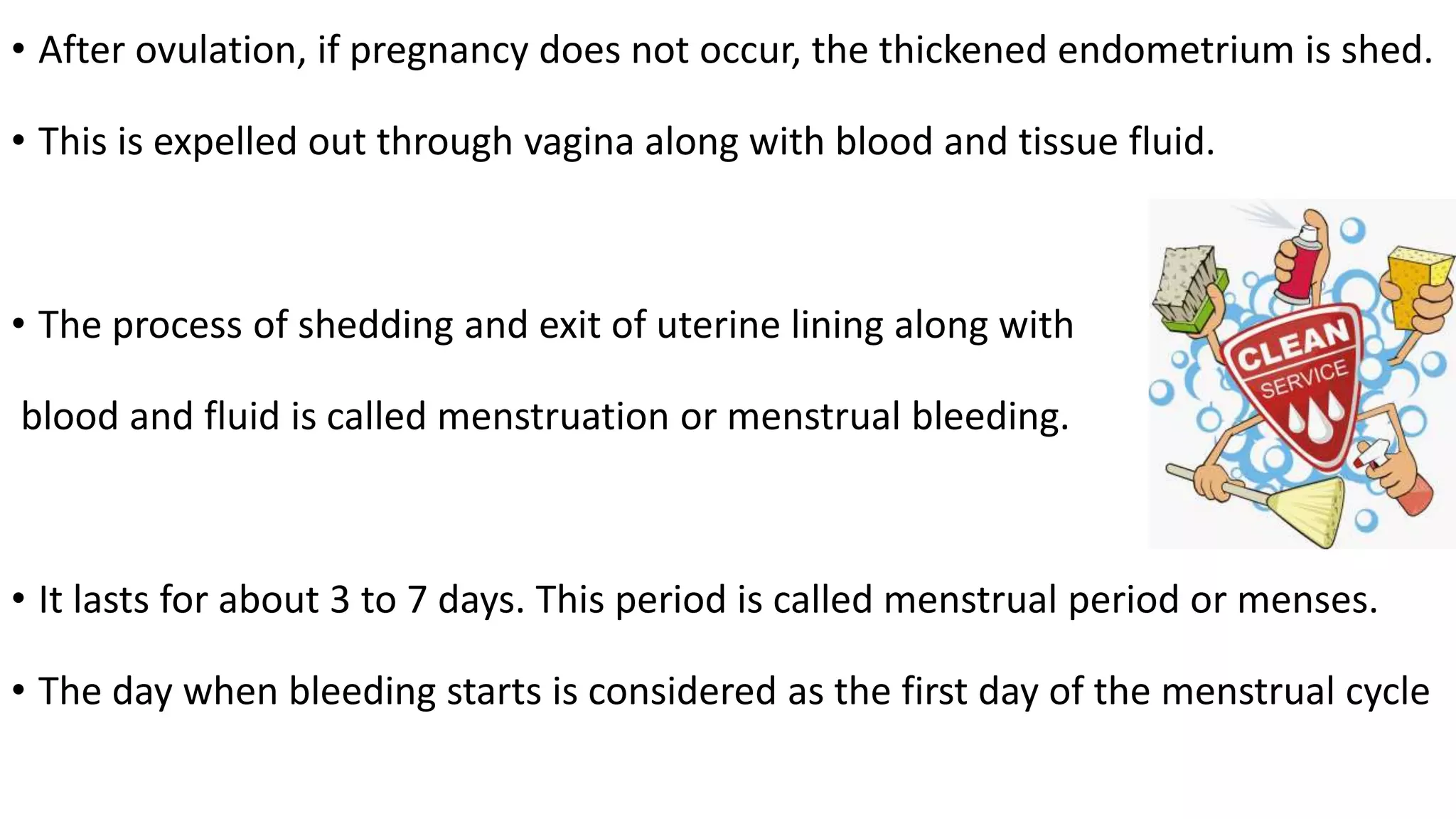 • After ovulation, if pregnancy does not occur, the thickened endometrium is shed.

• This is expelled out through vagina along with blood and tissue fluid.

• The process of shedding and exit of uterine lining along with blood and fluid is called menstruation or menstrual bleeding.

CLEAN
SERVICE

• It lasts for about 3 to 7 days. This period is called menstrual period or menses.

• The day when bleeding starts is considered as the first day of the menstrual cycle